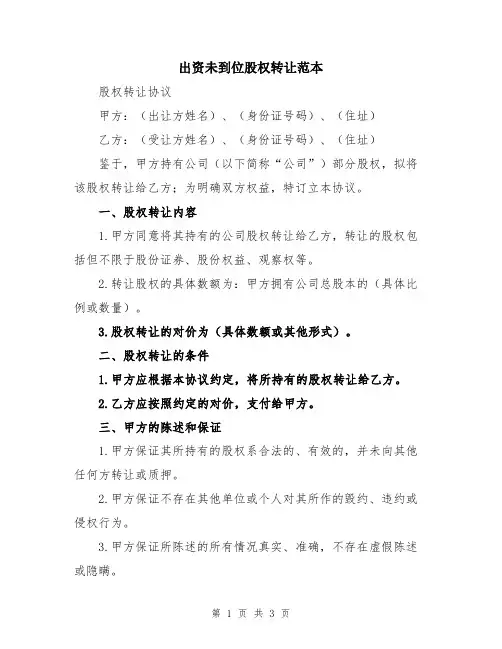 出资未到位股权转让范本

股权转让协议

甲方：（出让方姓名）、（身份证号码）、（住址）

乙方：（受让方姓名）、（身份证号码）、（住址）

鉴于，甲方持有公司（以下简称“公司”）部分股权，拟将该股权转让给乙方；为明确双方权益，特订立本协议。

一、股权转让内容

1.甲方同意将其持有的公司股权转让给乙方，转让的股权包括但不限于股份证券、股份权益、观察权等。

2.转让股权的具体数额为：甲方拥有公司总股本的（具体比例或数量）。

3.股权转让的对价为（具体数额或其他形式）。

二、股权转让的条件

1.甲方应根据本协议约定，将所持有的股权转让给乙方。

2.乙方应按照约定的对价，支付给甲方。

三、甲方的陈述和保证

1.甲方保证其所持有的股权系合法的、有效的，并未向其他任何方转让或质押。

2.甲方保证不存在其他单位或个人对其所作的毁约、违约或侵权行为。

3.甲方保证所陈述的所有情况真实、准确，不存在虚假陈述或隐瞒。

第 1 页 共 3 页